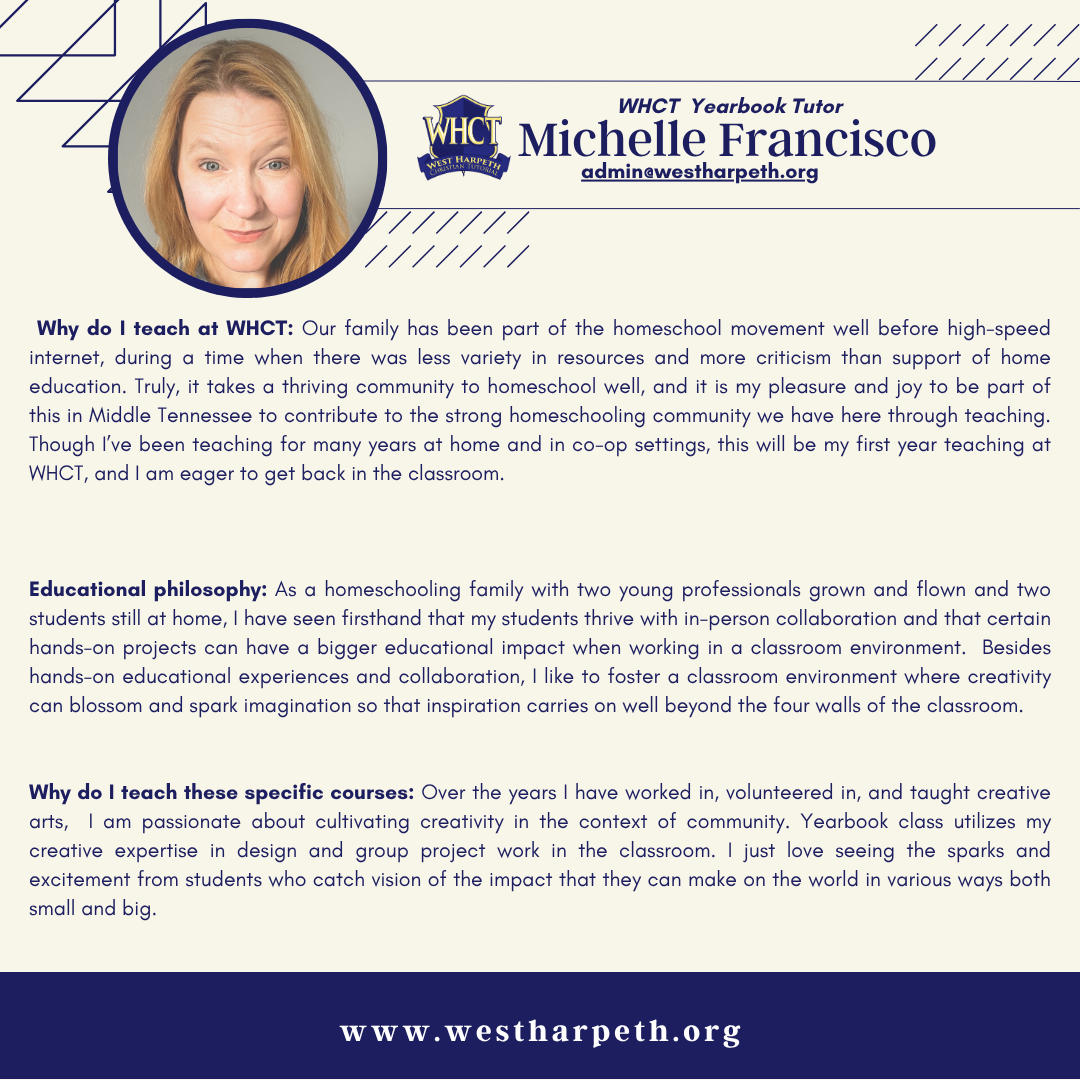 WHCT
WEST HARPETH CHRISTIAN TUTORIAL

WHCT Yearbook Tutor
Michelle Francisco
admin@westharpeth.org

Why do I teach at WHCT: Our family has been part of the homeschool movement well before high-speed internet, during a time when there was less variety in resources and more criticism than support of home education. Truly, it takes a thriving community to homeschool well, and it is my pleasure and joy to be part of this in Middle Tennessee to contribute to the strong homeschooling community we have here through teaching. Though I've been teaching for many years at home and in co-op settings, this will be my first year teaching at WHCT, and I am eager to get back in the classroom.

Educational philosophy: As a homeschooling family with two young professionals grown and flown and two students still at home, I have seen firsthand that my students thrive with in-person collaboration and that certain hands-on projects can have a bigger educational impact when working in a classroom environment. Besides hands-on educational experiences and collaboration, I like to foster a classroom environment where creativity can blossom and spark imagination so that inspiration carries on well beyond the four walls of the classroom.

Why do I teach these specific courses: Over the years I have worked in, volunteered in, and taught creative arts, I am passionate about cultivating creativity in the context of community. Yearbook class utilizes my creative expertise in design and group project work in the classroom. I just love seeing the sparks and excitement from students who catch vision of the impact that they can make on the world in various ways both small and big.

www.westharpeth.org